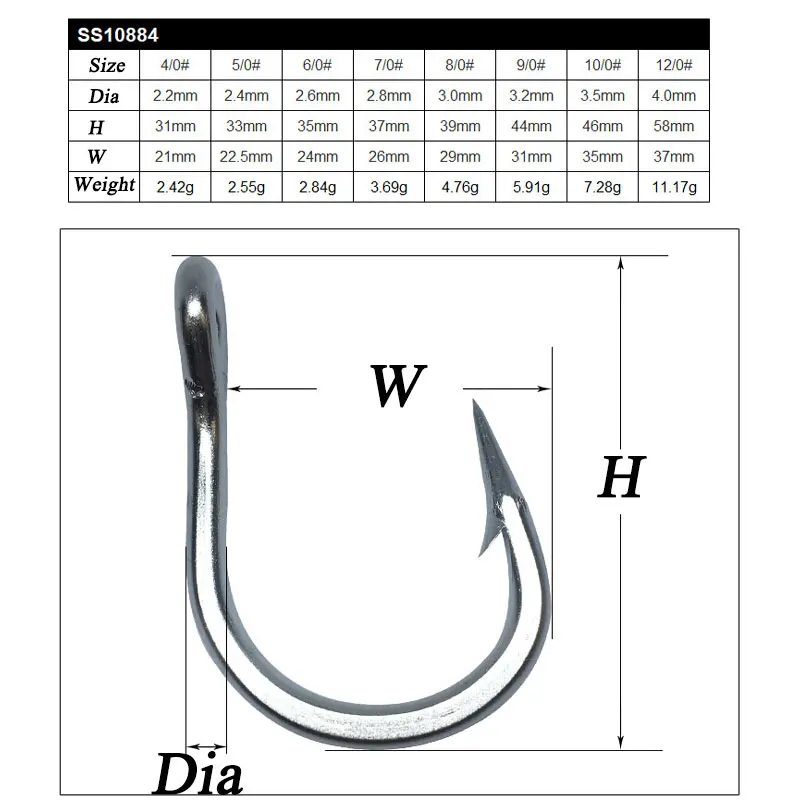 SS10884

| Size | 4/0# | 5/0# | 6/0# | 7/0# | 8/0# | 9/0# | 10/0# | 12/0# |
|---|---|---|---|---|---|---|---|---|
| Dia | 2.2mm | 2.4mm | 2.6mm | 2.8mm | 3.0mm | 3.2mm | 3.5mm | 4.0mm |
| H | 31mm | 33mm | 35mm | 37mm | 39mm | 44mm | 46mm | 58mm |
| W | 21mm | 22.5mm | 24mm | 26mm | 29mm | 31mm | 35mm | 37mm |
| Weight | 2.42g | 2.55g | 2.84g | 3.69g | 4.76g | 5.91g | 7.28g | 11.17g |

W

H

Dia